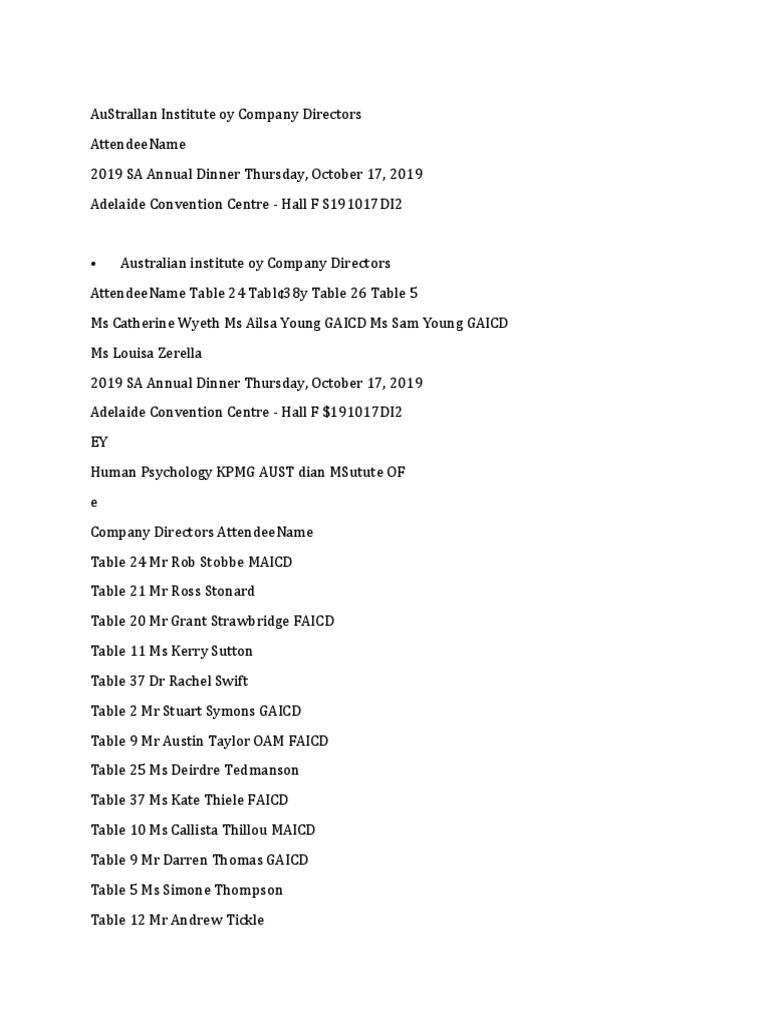 AuStrallan Institute oy Company Directors

AttendeeName

2019 SA Annual Dinner Thursday, October 17, 2019

Adelaide Convention Centre - Hall F S191017DI2

• Australian institute oy Company Directors

AttendeeName Table 24 Tabl¢38y Table 26 Table 5

Ms Catherine Wyeth Ms Ailsa Young GAICD Ms Sam Young GAICD

Ms Louisa Zerella

2019 SA Annual Dinner Thursday, October 17, 2019

Adelaide Convention Centre - Hall F $191017DI2

EY

Human Psychology KPMG AUST dian MSutute OF

e

Company Directors AttendeeName

Table 24 Mr Rob Stobbe MAICD

Table 21 Mr Ross Stonard

Table 20 Mr Grant Strawbridge FAICD

Table 11 Ms Kerry Sutton

Table 37 Dr Rachel Swift

Table 2 Mr Stuart Symons GAICD

Table 9 Mr Austin Taylor OAM FAICD

Table 25 Ms Deirdre Tedmanson

Table 37 Ms Kate Thiele FAICD

Table 10 Ms Callista Thillou MAICD

Table 9 Mr Darren Thomas GAICD

Table 5 Ms Simone Thompson

Table 12 Mr Andrew Tickle